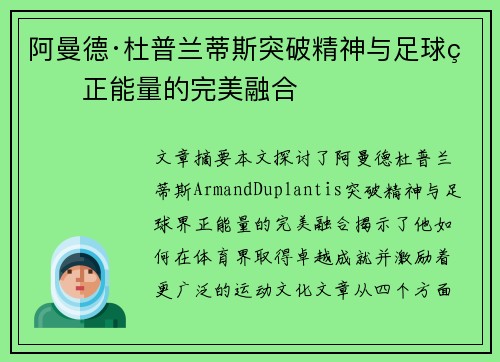 阿曼德·杜普兰蒂斯突破精神与足球ç
正能量的完美融合

文章摘要本文探讨了阿曼德杜普兰蒂斯ArmandDuplantis突破精神与足球界正能量的完美融合揭示了他如何在体育界取得卓越成就并激励着更广泛的运动文化文章从四个方面